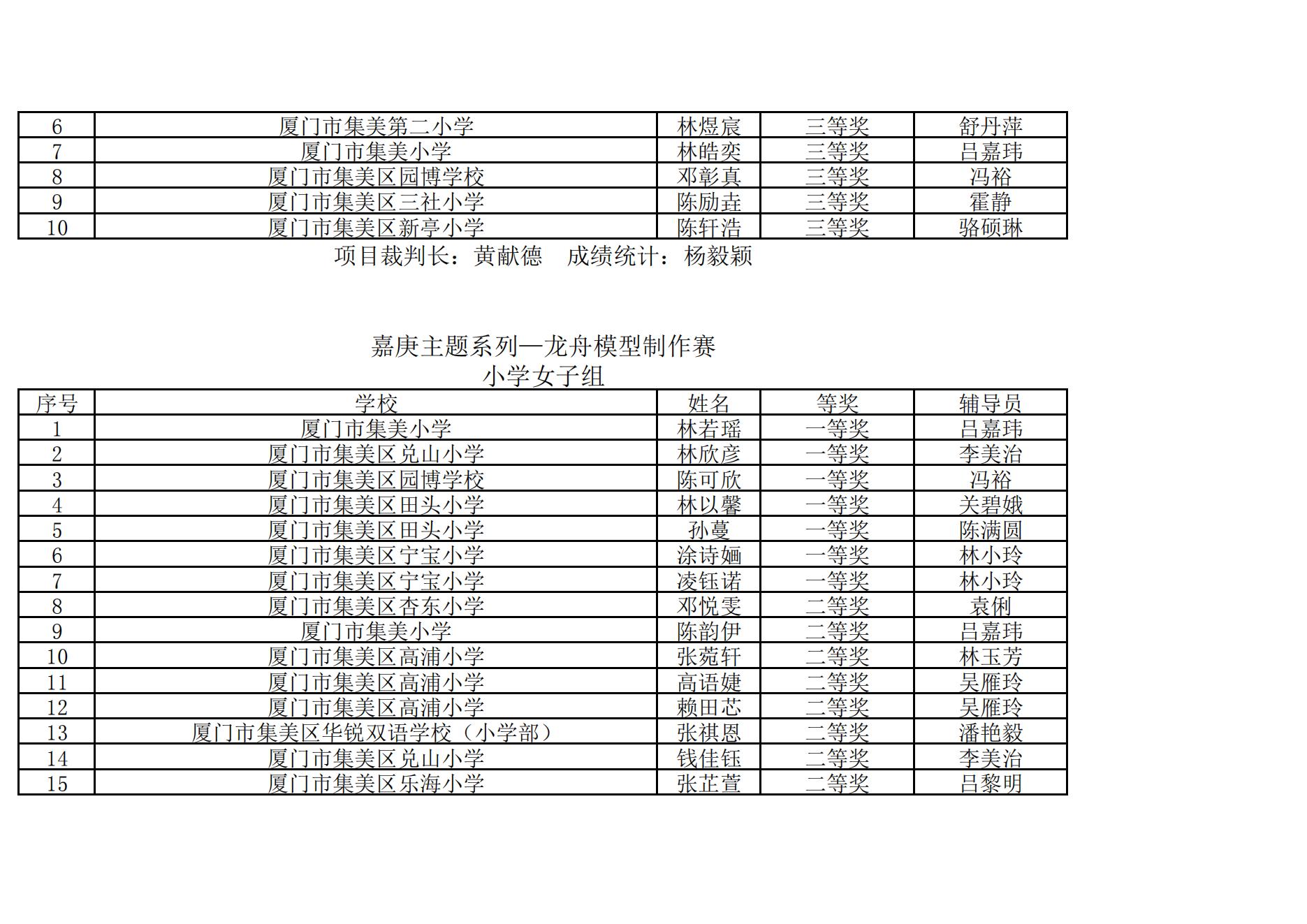 | 6 | 厦门市集美第二小学 | 林煜宸 | 三等奖 | 舒丹萍 |
|---|---|---|---|---|
| 7 | 厦门市集美小学 | 林皓奕 | 三等奖 | 吕嘉玮 |
| 8 | 厦门市集美区园博学校 | 邓彰真 | 三等奖 | 冯裕 |
| 9 | 厦门市集美区三社小学 | 陈励垚 | 三等奖 | 霍静 |
| 10 | 厦门市集美区新亭小学 | 陈轩浩 | 三等奖 | 骆硕琳 |

项目裁判长：黄献德　成绩统计：杨毅颖

嘉庚主题系列—龙舟模型制作赛
小学女子组

| 序号 | 学校 | 姓名 | 等奖 | 辅导员 |
|---|---|---|---|---|
| 1 | 厦门市集美小学 | 林若瑶 | 一等奖 | 吕嘉玮 |
| 2 | 厦门市集美区兑山小学 | 林欣彦 | 一等奖 | 李美治 |
| 3 | 厦门市集美区园博学校 | 陈可欣 | 一等奖 | 冯裕 |
| 4 | 厦门市集美区田头小学 | 林以馨 | 一等奖 | 关碧娥 |
| 5 | 厦门市集美区田头小学 | 孙蔓 | 一等奖 | 陈满圆 |
| 6 | 厦门市集美区宁宝小学 | 涂诗婳 | 一等奖 | 林小玲 |
| 7 | 厦门市集美区宁宝小学 | 凌钰诺 | 一等奖 | 林小玲 |
| 8 | 厦门市集美区杏东小学 | 邓悦雯 | 二等奖 | 袁俐 |
| 9 | 厦门市集美小学 | 陈韵伊 | 二等奖 | 吕嘉玮 |
| 10 | 厦门市集美区高浦小学 | 张菀轩 | 二等奖 | 林玉芳 |
| 11 | 厦门市集美区高浦小学 | 高语婕 | 二等奖 | 吴雁玲 |
| 12 | 厦门市集美区高浦小学 | 赖田芯 | 二等奖 | 吴雁玲 |
| 13 | 厦门市集美区华锐双语学校（小学部） | 张祺恩 | 二等奖 | 潘艳毅 |
| 14 | 厦门市集美区兑山小学 | 钱佳钰 | 二等奖 | 李美治 |
| 15 | 厦门市集美区乐海小学 | 张芷萱 | 二等奖 | 吕黎明 |